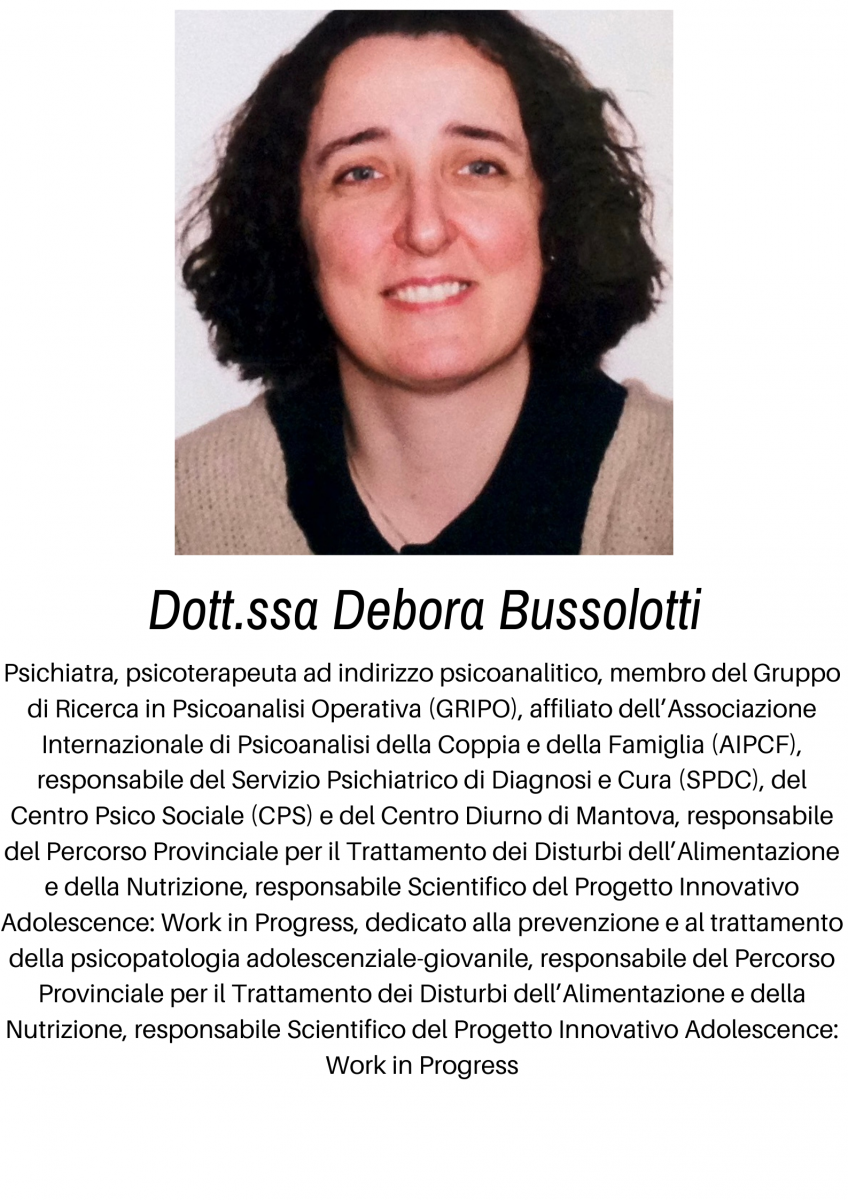 Dott.ssa Debora Bussolotti

Psichiatra, psicoterapeuta ad indirizzo psicoanalitico, membro del Gruppo di Ricerca in Psicoanalisi Operativa (GRIPO), affiliato dell'Associazione Internazionale di Psicoanalisi della Coppia e della Famiglia (AIPCF), responsabile del Servizio Psichiatrico di Diagnosi e Cura (SPDC), del Centro Psico Sociale (CPS) e del Centro Diurno di Mantova, responsabile del Percorso Provinciale per il Trattamento dei Disturbi dell'Alimentazione e della Nutrizione, responsabile Scientifico del Progetto Innovativo Adolescence: Work in Progress, dedicato alla prevenzione e al trattamento della psicopatologia adolescenziale-giovanile, responsabile del Percorso Provinciale per il Trattamento dei Disturbi dell'Alimentazione e della Nutrizione, responsabile Scientifico del Progetto Innovativo Adolescence: Work in Progress